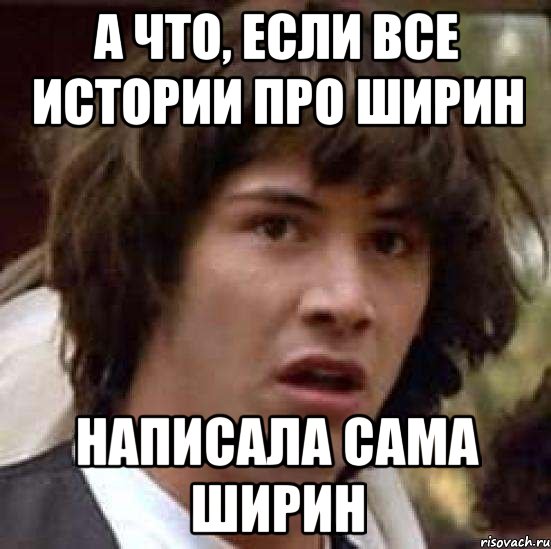 А ЧТО, ЕСЛИ ВСЕ ИСТОРИИ ПРО ШИРИН

НАПИСАЛА САМА ШИРИН

risovach.ru